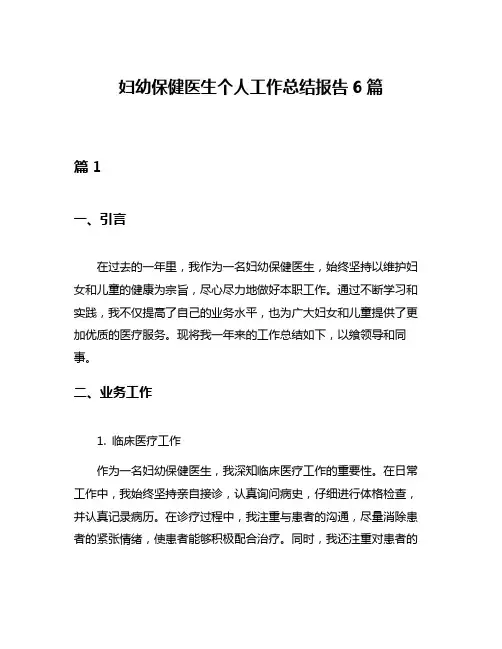 妇幼保健医生个人工作总结报告 6 篇

篇 1

一、引言

在过去的一年里，我作为一名妇幼保健医生，始终坚持以维护妇女和儿童的健康为宗旨，尽心尽力地做好本职工作。通过不断学习和实践，我不仅提高了自己的业务水平，也为广大妇女和儿童提供了更加优质的医疗服务。现将我一年来的工作总结如下，以飨领导和同事。

二、业务工作

1. 临床医疗工作

作为一名妇幼保健医生，我深知临床医疗工作的重要性。在日常工作中，我始终坚持亲自接诊，认真询问病史，仔细进行体格检查，并认真记录病历。在诊疗过程中，我注重与患者的沟通，尽量消除患者的紧张情绪，使患者能够积极配合治疗。同时，我还注重对患者的